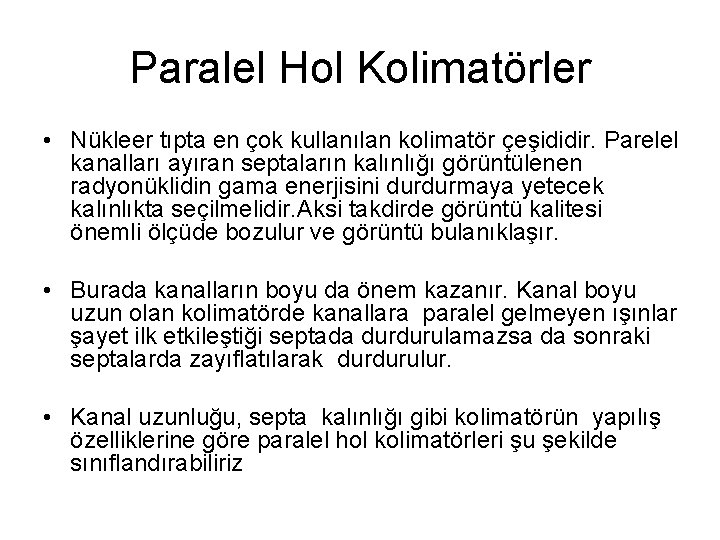 Paralel Hol Kolimatörler

• Nükleer tıpta en çok kullanılan kolimatör çeşididir. Parelel kanalları ayıran septaların kalınlığı görüntülenen radyonüklidin gama enerjisini durdurmaya yetecek kalınlıkta seçilmelidir.Aksi takdirde görüntü kalitesi önemli ölçüde bozulur ve görüntü bulanıklaşır.

• Burada kanalların boyu da önem kazanır. Kanal boyu uzun olan kolimatörde kanallara paralel gelmeyen ışınlar şayet ilk etkileştiği septada durdurulamazsa da sonraki septalarda zayıflatılarak durdurulur.

• Kanal uzunluğu, septa kalınlığı gibi kolimatörün yapılış özelliklerine göre paralel hol kolimatörleri şu şekilde sınıflandırabiliriz